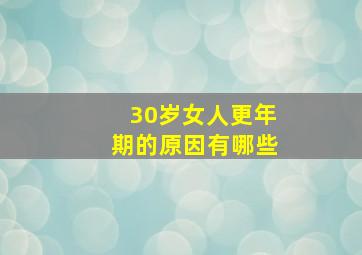 30岁女人更年期的原因有哪些